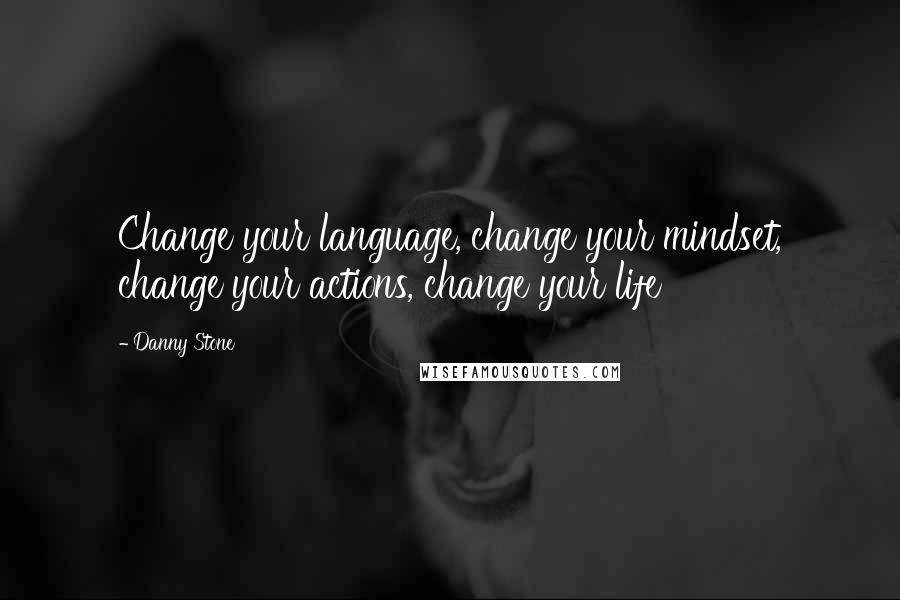 Change your language, change your mindset, change your actions, change your life

- Danny Stone

WISEFAMOUSQUOTES.COM